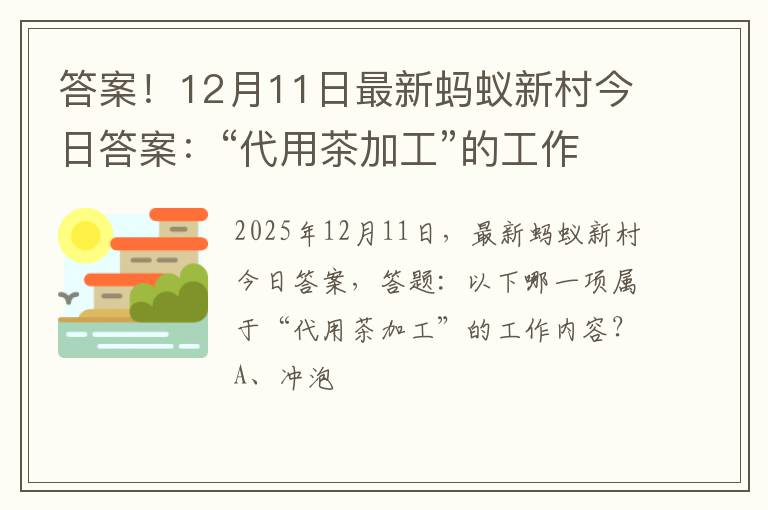 答案！12月11日最新蚂蚁新村今日答案：“代用茶加工”的工作

2025年12月11日，最新蚂蚁新村今日答案，答题：以下哪一项属于“代用茶加工”的工作内容？
A、冲泡